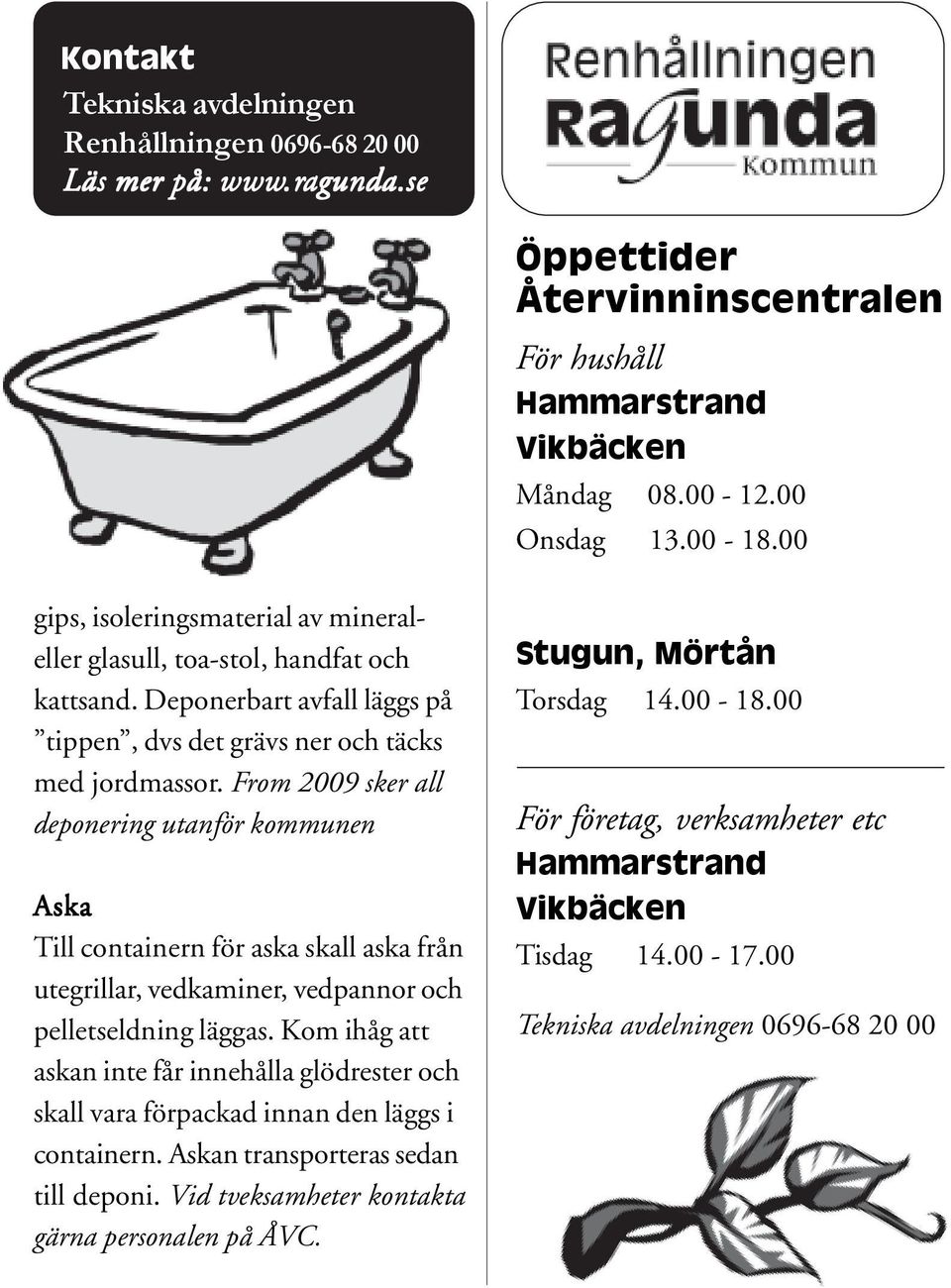 Kontakt
Tekniska avdelningen
Renhållningen 0696-68 20 00
Läs mer på: www.ragunda.se

gips, isoleringsmaterial av mineral- eller glasull, toa-stol, handfat och kattsand. Deponerbart avfall läggs på ”tippen”, dvs det grävs ner och täcks med jordmassor. From 2009 sker all deponering utanför kommunen

Aska
Till containern för aska skall aska från utegrillar, vedkaminer, vedpannor och pelletseldning läggas. Kom ihåg att askan inte får innehålla glödrester och skall vara förpackad innan den läggs i containern. Askan transporteras sedan till deponi. Vid tveksamheter kontakta gärna personalen på ÅVC.

Renhållningen
Ragunda
Kommun

Öppettider Återvinninscentralen
För hushåll
Hammarstrand
Vikbäcken
Måndag 08.00 - 12.00
Onsdag 13.00 - 18.00

Stugun, Mörtån
Torsdag 14.00 - 18.00

För företag, verksamheter etc
Hammarstrand
Vikbäcken
Tisdag 14.00 - 17.00

Tekniska avdelningen 0696-68 20 00